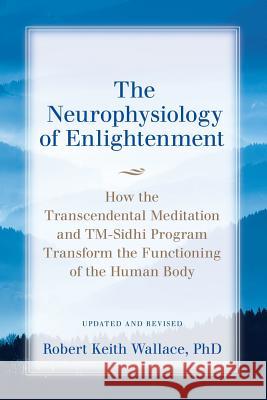 The Neurophysiology of Enlightenment

How the Transcendental Meditation and TM-Sidhi Program Transform the Functioning of the Human Body

UPDATED AND REVISED

Robert Keith Wallace, PhD

Kraina Książek